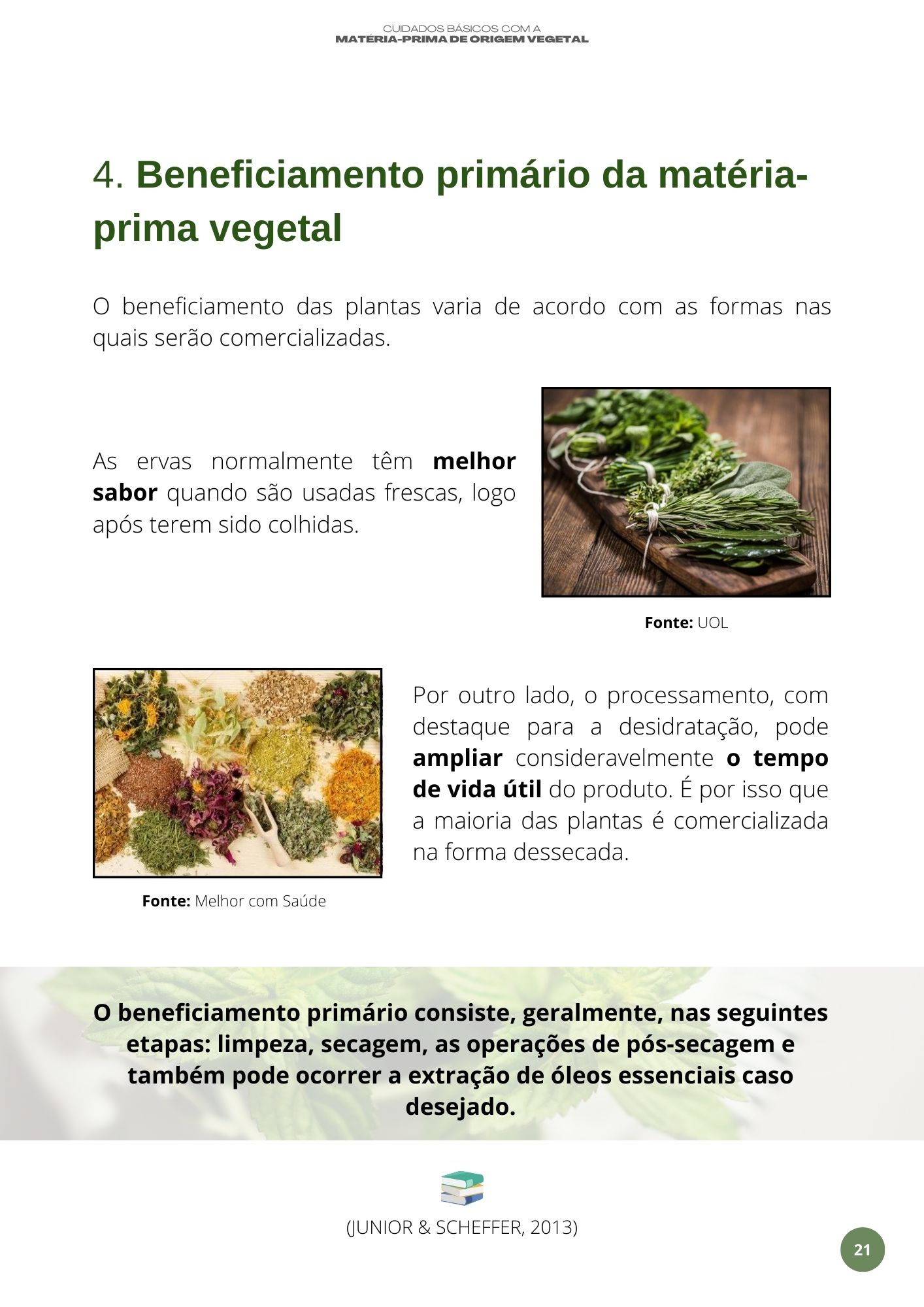 CUIDADOS BÁSICOS COM A
MATÉRIA-PRIMA DE ORIGEM VEGETAL

4. Beneficiamento primário da matéria-prima vegetal

O beneficiamento das plantas varia de acordo com as formas nas quais serão comercializadas.

As ervas normalmente têm melhor sabor quando são usadas frescas, logo após terem sido colhidas.

Fonte: UOL

Por outro lado, o processamento, com destaque para a desidratação, pode ampliar consideravelmente o tempo de vida útil do produto. É por isso que a maioria das plantas é comercializada na forma dessecada.

Fonte: Melhor com Saúde

O beneficiamento primário consiste, geralmente, nas seguintes etapas: limpeza, secagem, as operações de pós-secagem e também pode ocorrer a extração de óleos essenciais caso desejado.

(JUNIOR & SCHEFFER, 2013)

21